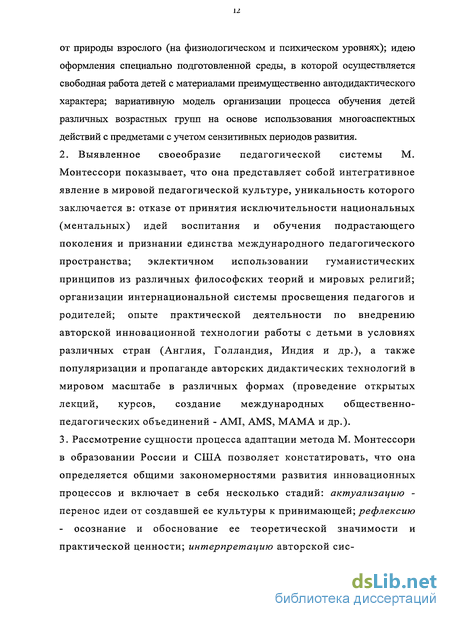 12

от природы взрослого (на физиологическом и психическом уровнях); идею оформления специально подготовленной среды, в которой осуществляется свободная работа детей с материалами преимущественно автодидактического характера; вариативную модель организации процесса обучения детей различных возрастных групп на основе использования многоаспектных действий с предметами с учетом сензитивных периодов развития.

2. Выявленное своеобразие педагогической системы М. Монтессори показывает, что она представляет собой интегративное явление в мировой педагогической культуре, уникальность которого заключается в: отказе от принятия исключительности национальных (ментальных) идей воспитания и обучения подрастающего поколения и признании единства международного педагогического пространства; эклектичном использовании гуманистических принципов из различных философских теорий и мировых религий; организации интернациональной системы просвещения педагогов и родителей; опыте практической деятельности по внедрению авторской инновационной технологии работы с детьми в условиях различных стран (Англия, Голландия, Индия и др.), а также популяризации и пропаганде авторских дидактических технологий в мировом масштабе в различных формах (проведение открытых лекций, курсов, создание международных общественно-педагогических объединений - AMI, AMS, MAMA и др.).

3. Рассмотрение сущности процесса адаптации метода М. Монтессори в образовании России и США позволяет констатировать, что она определяется общими закономерностями развития инновационных процессов и включает в себя несколько стадий: актуализацию - перенос идеи от создавшей ее культуры к принимающей; рефлексию - осознание и обоснование ее теоретической значимости и практической ценности; интерпретацию авторской сис-

dsLib.net
библиотека диссертаций